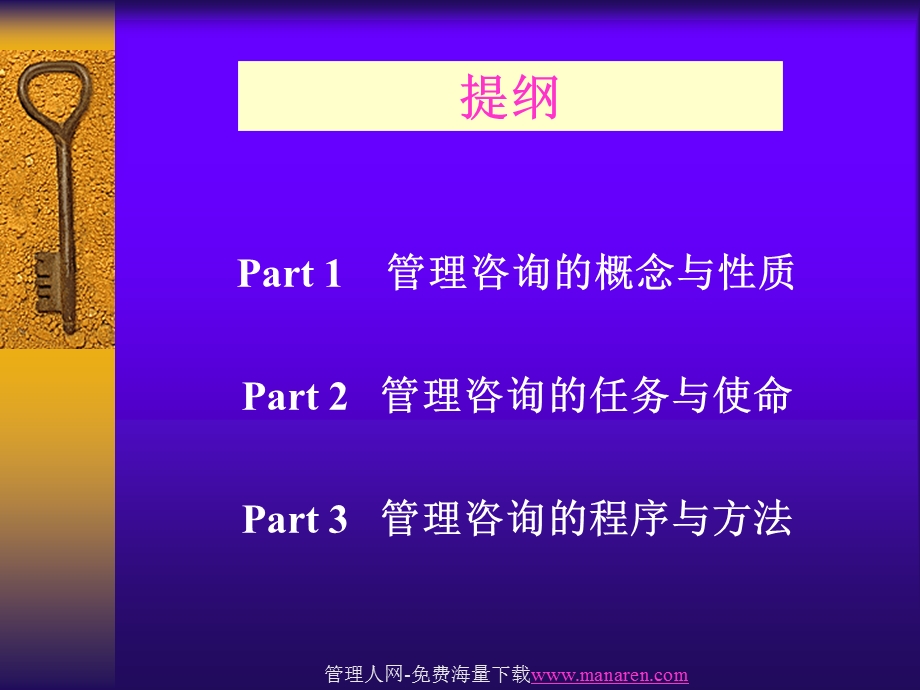 提纲

Part 1　管理咨询的概念与性质

Part 2　管理咨询的任务与使命

Part 3　管理咨询的程序与方法

管理人网-免费海量下载www.manaren.com